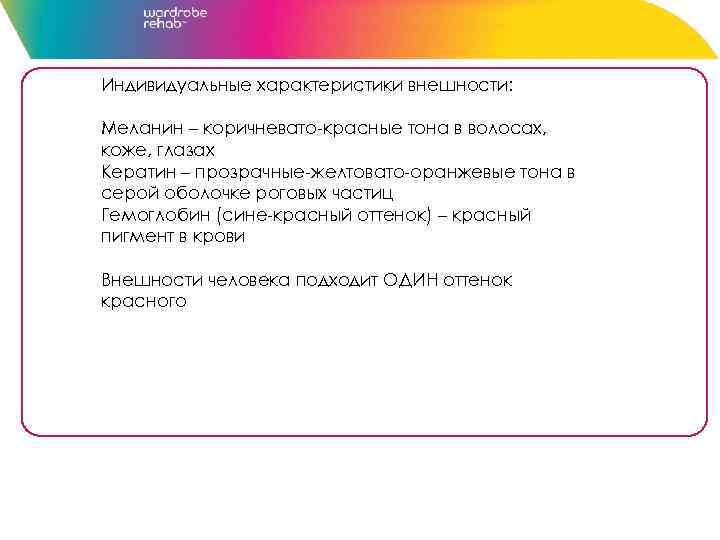 wardrobe rehab

Индивидуальные характеристики внешности:

Меланин – коричневато-красные тона в волосах, коже, глазах
Кератин – прозрачные-желтовато-оранжевые тона в серой оболочке роговых частиц
Гемоглобин (сине-красный оттенок) – красный пигмент в крови

Внешности человека подходит ОДИН оттенок красного